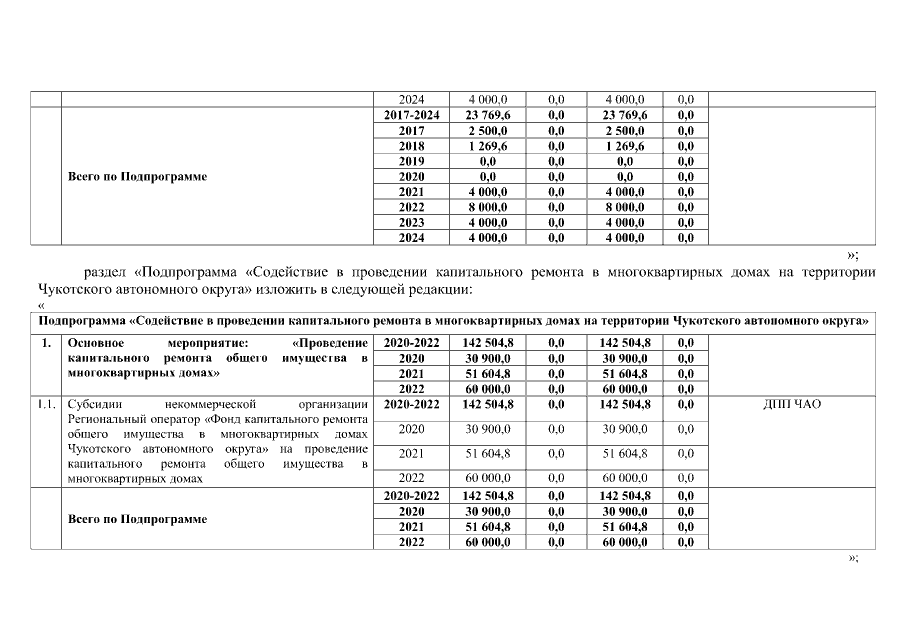 |  |  | 2024 | 4 000,0 | 0,0 | 4 000,0 | 0,0 |  |
|---|---|---|---|---|---|---|---|
|  | Всего по Подпрограмме | 2017-2024 | 23 769,6 | 0,0 | 23 769,6 | 0,0 |  |
|  |  | 2017 | 2 500,0 | 0,0 | 2 500,0 | 0,0 |  |
|  |  | 2018 | 1 269,6 | 0,0 | 1 269,6 | 0,0 |  |
|  |  | 2019 | 0,0 | 0,0 | 0,0 | 0,0 |  |
|  |  | 2020 | 0,0 | 0,0 | 0,0 | 0,0 |  |
|  |  | 2021 | 4 000,0 | 0,0 | 4 000,0 | 0,0 |  |
|  |  | 2022 | 8 000,0 | 0,0 | 8 000,0 | 0,0 |  |
|  |  | 2023 | 4 000,0 | 0,0 | 4 000,0 | 0,0 |  |
|  |  | 2024 | 4 000,0 | 0,0 | 4 000,0 | 0,0 |  |

»;

раздел «Подпрограмма «Содействие в проведении капитального ремонта в многоквартирных домах на территории Чукотского автономного округа» изложить в следующей редакции:

«

| Подпрограмма «Содействие в проведении капитального ремонта в многоквартирных домах на территории Чукотского автономного округа» | | | | | | | |
|---|---|---|---|---|---|---|---|
| 1. | Основное мероприятие: «Проведение капитального ремонта общего имущества в многоквартирных домах» | 2020-2022 | 142 504,8 | 0,0 | 142 504,8 | 0,0 |  |
|  |  | 2020 | 30 900,0 | 0,0 | 30 900,0 | 0,0 |  |
|  |  | 2021 | 51 604,8 | 0,0 | 51 604,8 | 0,0 |  |
|  |  | 2022 | 60 000,0 | 0,0 | 60 000,0 | 0,0 |  |
| 1.1. | Субсидии некоммерческой организации Региональный оператор «Фонд капитального ремонта общего имущества в многоквартирных домах Чукотского автономного округа» на проведение капитального ремонта общего имущества в многоквартирных домах | 2020-2022 | 142 504,8 | 0,0 | 142 504,8 | 0,0 | ДПП ЧАО |
|  |  | 2020 | 30 900,0 | 0,0 | 30 900,0 | 0,0 |  |
|  |  | 2021 | 51 604,8 | 0,0 | 51 604,8 | 0,0 |  |
|  |  | 2022 | 60 000,0 | 0,0 | 60 000,0 | 0,0 |  |
|  | Всего по Подпрограмме | 2020-2022 | 142 504,8 | 0,0 | 142 504,8 | 0,0 |  |
|  |  | 2020 | 30 900,0 | 0,0 | 30 900,0 | 0,0 |  |
|  |  | 2021 | 51 604,8 | 0,0 | 51 604,8 | 0,0 |  |
|  |  | 2022 | 60 000,0 | 0,0 | 60 000,0 | 0,0 |  |

»;